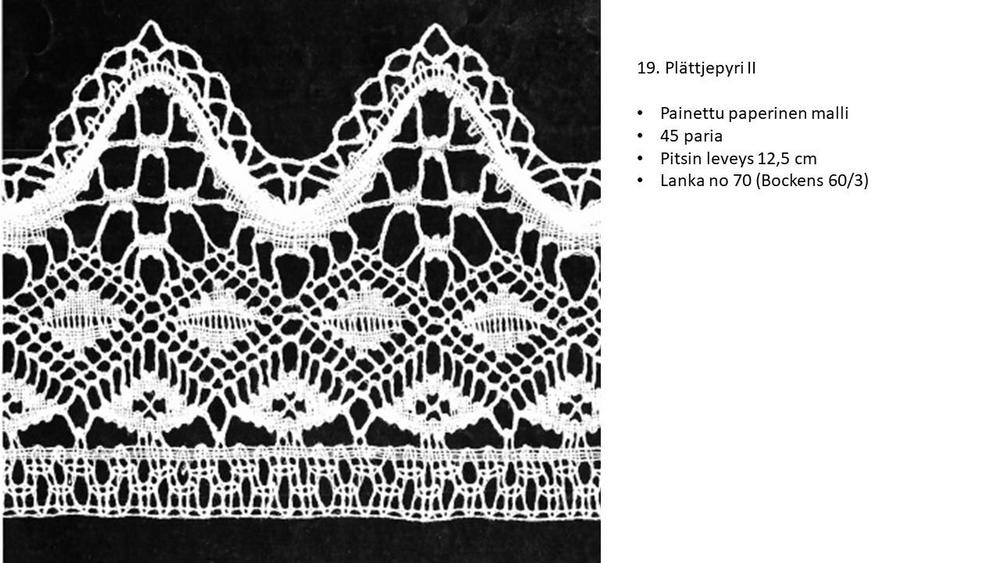 19. Plättjepyri II

• Painettu paperinen malli
• 45 paria
• Pitsin leveys 12,5 cm
• Lanka no 70 (Bockens 60/3)